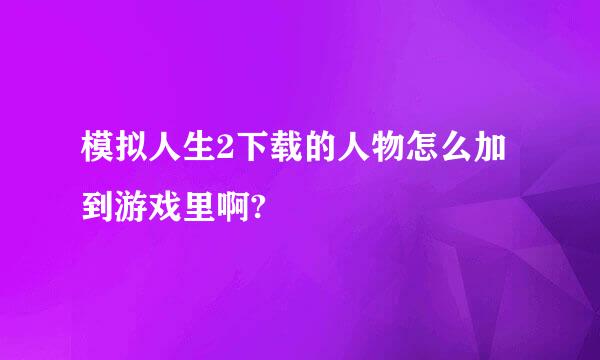 模拟人生2下载的人物怎么加到游戏里啊?